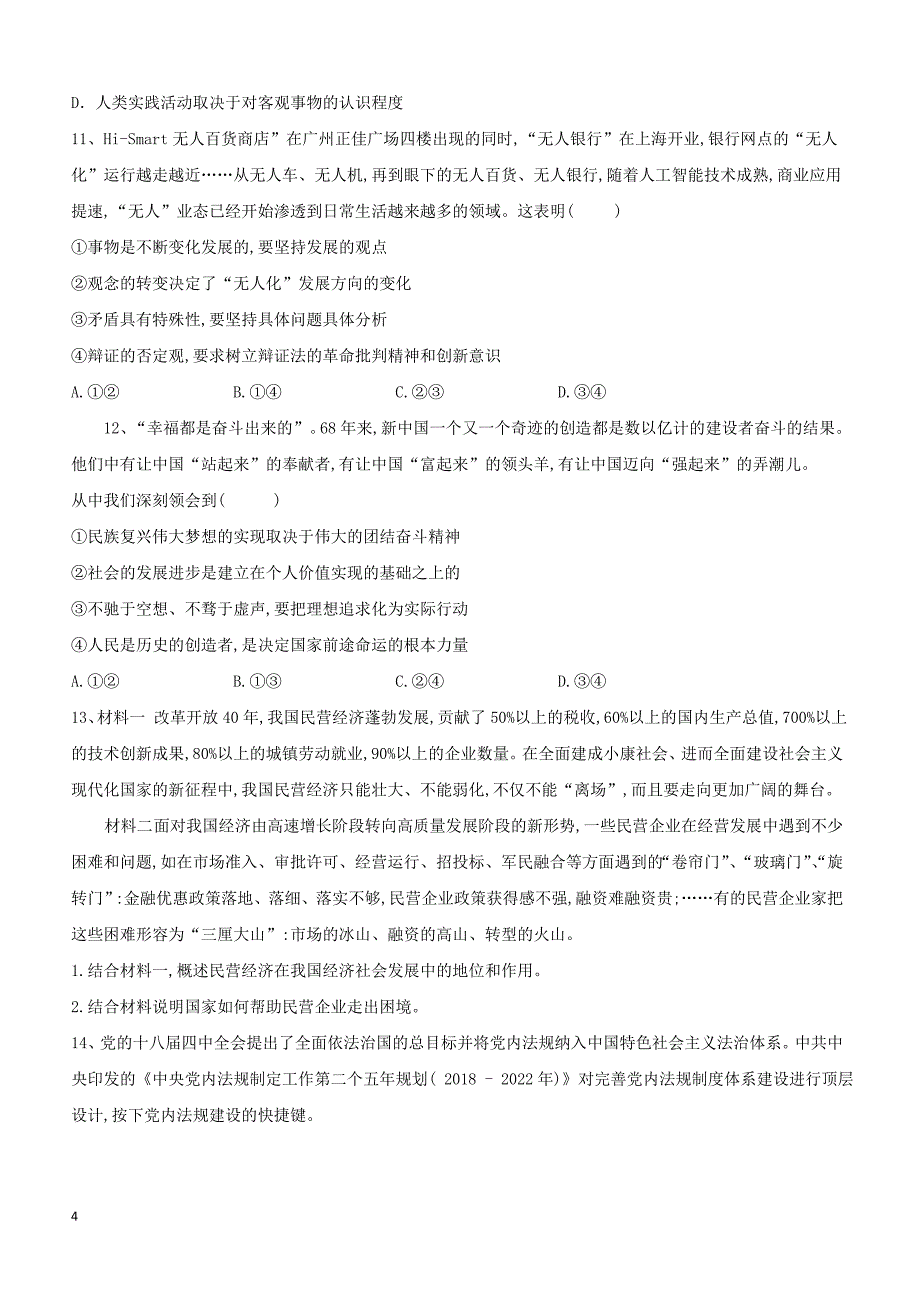 D. 人类实践活动取决于对客观事物的认识程度

11、Hi-Smart 无人百货商店”在广州正佳广场四楼出现的同时,“无人银行”在上海开业,银行网点的“无人化”运行越走越近……从无人车、无人机,再到眼下的无人百货、无人银行,随着人工智能技术成熟,商业应用提速,“无人”业态已经开始渗透到日常生活越来越多的领域。这表明(　　)

①事物是不断变化发展的,要坚持发展的观点

②观念的转变决定了“无人化”发展方向的变化

③矛盾具有特殊性,要坚持具体问题具体分析

④辩证的否定观,要求树立辩证法的革命批判精神和创新意识

A.①②　　B.①④　　C.②③　　D.③④

12、“幸福都是奋斗出来的”。68 年来,新中国一个又一个奇迹的创造都是数以亿计的建设者奋斗的结果。他们中有让中国“站起来”的奉献者,有让中国“富起来”的领头羊,有让中国迈向“强起来”的弄潮儿。从中我们深刻领会到(　　)

①民族复兴伟大梦想的实现取决于伟大的团结奋斗精神

②社会的发展进步是建立在个人价值实现的基础之上的

③不驰于空想、不骛于虚声,要把理想追求化为实际行动

④人民是历史的创造者,是决定国家前途命运的根本力量

A.①②　　B.①③　　C.②④　　D.③④

13、材料一 改革开放 40 年,我国民营经济蓬勃发展,贡献了 50%以上的税收,60%以上的国内生产总值,700%以上的技术创新成果,80%以上的城镇劳动就业,90%以上的企业数量。在全面建成小康社会、进而全面建设社会主义现代化国家的新征程中,我国民营经济只能壮大、不能弱化,不仅不能“离场”,而且要走向更加广阔的舞台。

材料二面对我国经济由高速增长阶段转向高质量发展阶段的新形势,一些民营企业在经营发展中遇到不少困难和问题,如在市场准入、审批许可、经营运行、招投标、军民融合等方面遇到的“卷帘门”、“玻璃门”、“旋转门”:金融优惠政策落地、落细、落实不够,民营企业政策获得感不强,融资难融资贵;……有的民营企业家把这些困难形容为“三厘大山”:市场的冰山、融资的高山、转型的火山。

1.结合材料一,概述民营经济在我国经济社会发展中的地位和作用。

2.结合材料说明国家如何帮助民营企业走出困境。

14、党的十八届四中全会提出了全面依法治国的总目标并将党内法规纳入中国特色社会主义法治体系。中共中央印发的《中央党内法规制定工作第二个五年规划( 2018 - 2022 年)》对完善党内法规制度体系建设进行顶层设计,按下党内法规建设的快捷键。

4